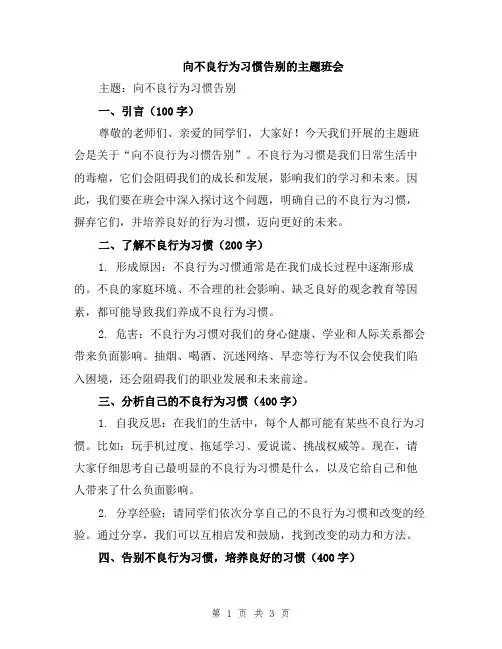 向不良行为习惯告别的主题班会

主题：向不良行为习惯告别

一、引言（100字）

尊敬的老师们、亲爱的同学们，大家好！今天我们开展的主题班会是关于“向不良行为习惯告别”。不良行为习惯是我们日常生活中的毒瘤，它们会阻碍我们的成长和发展，影响我们的学习和未来。因此，我们要在班会中深入探讨这个问题，明确自己的不良行为习惯，摒弃它们，并培养良好的行为习惯，迈向更好的未来。

二、了解不良行为习惯（200字）

1. 形成原因：不良行为习惯通常是在我们成长过程中逐渐形成的。不良的家庭环境、不合理的社会影响、缺乏良好的观念教育等因素，都可能导致我们养成不良行为习惯。

2. 危害：不良行为习惯对我们的身心健康、学业和人际关系都会带来负面影响。抽烟、喝酒、沉迷网络、早恋等行为不仅会使我们陷入困境，还会阻碍我们的职业发展和未来前途。

三、分析自己的不良行为习惯（400字）

1. 自我反思：在我们的生活中，每个人都可能有某些不良行为习惯。比如：玩手机过度、拖延学习、爱说谎、挑战权威等。现在，请大家仔细思考自己最明显的不良行为习惯是什么，以及它给自己和他人带来了什么负面影响。

2. 分享经验：请同学们依次分享自己的不良行为习惯和改变的经验。通过分享，我们可以互相启发和鼓励，找到改变的动力和方法。

四、告别不良行为习惯，培养良好的习惯（400字）

第 1 页 共 3 页